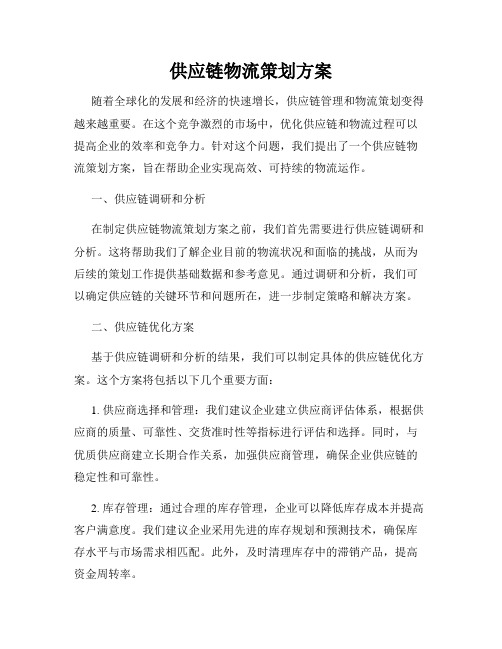 供应链物流策划方案

随着全球化的发展和经济的快速增长，供应链管理和物流策划变得越来越重要。在这个竞争激烈的市场中，优化供应链和物流过程可以提高企业的效率和竞争力。针对这个问题，我们提出了一个供应链物流策划方案，旨在帮助企业实现高效、可持续的物流运作。

一、供应链调研和分析

在制定供应链物流策划方案之前，我们首先需要进行供应链调研和分析。这将帮助我们了解企业目前的物流状况和面临的挑战，从而为后续的策划工作提供基础数据和参考意见。通过调研和分析，我们可以确定供应链的关键环节和问题所在，进一步制定策略和解决方案。

二、供应链优化方案

基于供应链调研和分析的结果，我们可以制定具体的供应链优化方案。这个方案将包括以下几个重要方面：

1. 供应商选择和管理：我们建议企业建立供应商评估体系，根据供应商的质量、可靠性、交货准时性等指标进行评估和选择。同时，与优质供应商建立长期合作关系，加强供应商管理，确保企业供应链的稳定性和可靠性。

2. 库存管理：通过合理的库存管理，企业可以降低库存成本并提高客户满意度。我们建议企业采用先进的库存规划和预测技术，确保库存水平与市场需求相匹配。此外，及时清理库存中的滞销产品，提高资金周转率。